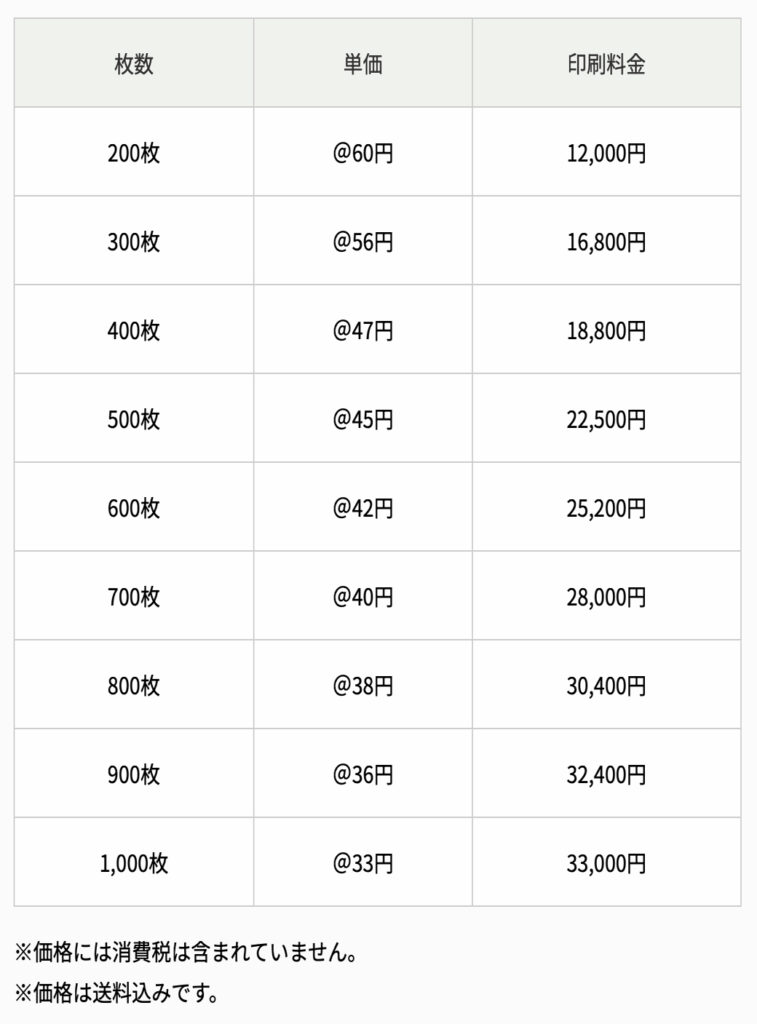 | 枚数 | 単価 | 印刷料金 |
|---|---|---|
| 200枚 | @60円 | 12,000円 |
| 300枚 | @56円 | 16,800円 |
| 400枚 | @47円 | 18,800円 |
| 500枚 | @45円 | 22,500円 |
| 600枚 | @42円 | 25,200円 |
| 700枚 | @40円 | 28,000円 |
| 800枚 | @38円 | 30,400円 |
| 900枚 | @36円 | 32,400円 |
| 1,000枚 | @33円 | 33,000円 |

※価格には消費税は含まれていません。

※価格は送料込みです。